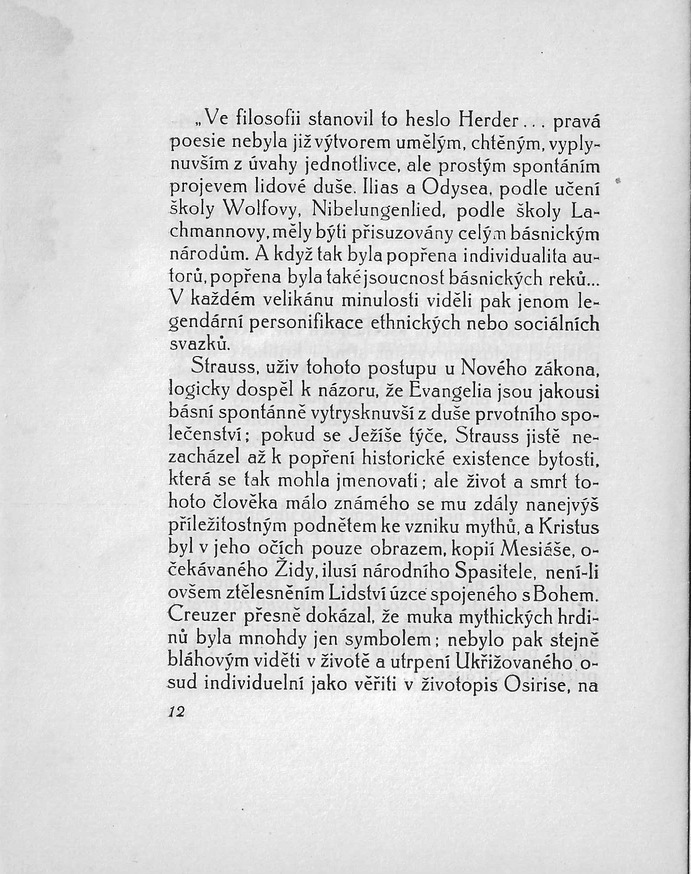 „Ve filosofii stanovil to heslo Herder... pravá poesie nebyla již výtvorem umělým, chtěným, vyplynuvším z úvahy jednotlivce, ale prostým spontáním projevem lidové duše. Ilias a Odysea, podle učení školy Wolfovy, Nibelungenlied, podle školy Lachmannovy, měly býti přisuzovány celým básnickým národům. A když tak byla popřena individualita autorů, popřena byla také jsoucnost básnických reků... V každém velikánu minulosti viděli pak jenom legendární personifikace ethnických nebo sociálních svazků.

Strauss, uživ tohoto postupu u Nového zákona, logicky dospěl k názoru, že Evangelia jsou jakousi básní spontánně vytrysknuvší z duše prvotního společenství; pokud se Ježíše týče, Strauss jistě nezacházel až k popření historické existence bytosti, která se tak mohla jmenovati; ale život a smrt tohoto člověka málo známého se mu zdály nanejvýš příležitostným podnětem ke vzniku mythů, a Kristus byl v jeho očích pouze obrazem, kopií Mesiáše, očekávaného Židy, ilusí národního Spasitele, není-li ovšem ztělesněním Lidství úzce spojeného s Bohem. Creuzer přesně dokázal, že muka mythických hrdinů byla mnohdy jen symbolem; nebylo pak stejně bláhovým viděti v životě a utrpení Ukřižovaného osud individuelní jako věřiti v životopis Osirise, na

12